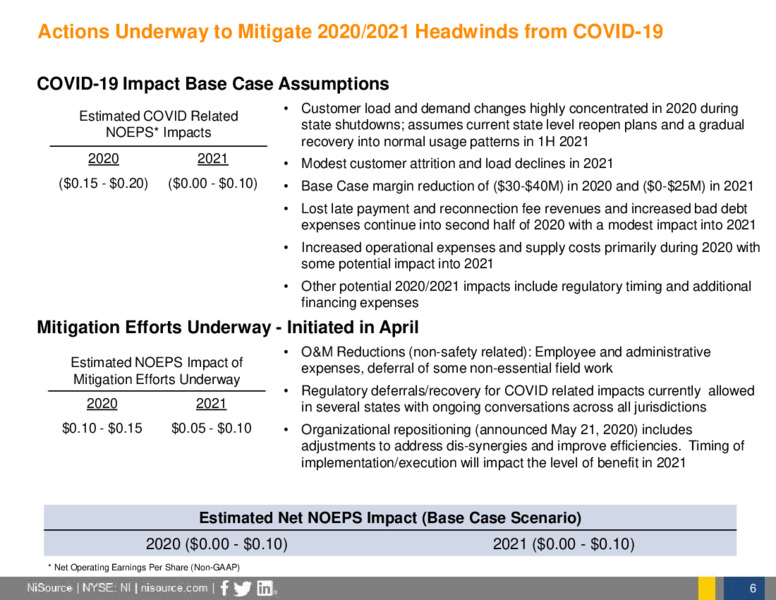 Actions Underway to Mitigate 2020/2021 Headwinds from COVID-19

COVID-19 Impact Base Case Assumptions

Estimated COVID Related NOEPS* Impacts

| 2020 | 2021 |
|---|---|
| (\$0.15 - \$0.20) | (\$0.00 - \$0.10) |

• Customer load and demand changes highly concentrated in 2020 during state shutdowns; assumes current state level reopen plans and a gradual recovery into normal usage patterns in 1H 2021

• Modest customer attrition and load declines in 2021

• Base Case margin reduction of (\$30-\$40M) in 2020 and (\$0-\$25M) in 2021

• Lost late payment and reconnection fee revenues and increased bad debt expenses continue into second half of 2020 with a modest impact into 2021

• Increased operational expenses and supply costs primarily during 2020 with some potential impact into 2021

• Other potential 2020/2021 impacts include regulatory timing and additional financing expenses

Mitigation Efforts Underway - Initiated in April

Estimated NOEPS Impact of Mitigation Efforts Underway

| 2020 | 2021 |
|---|---|
| \$0.10 - \$0.15 | \$0.05 - \$0.10 |

• O&M Reductions (non-safety related): Employee and administrative expenses, deferral of some non-essential field work

• Regulatory deferrals/recovery for COVID related impacts currently allowed in several states with ongoing conversations across all jurisdictions

• Organizational repositioning (announced May 21, 2020) includes adjustments to address dis-synergies and improve efficiencies. Timing of implementation/execution will impact the level of benefit in 2021

| Estimated Net NOEPS Impact (Base Case Scenario) | |
|---|---|
| 2020 (\$0.00 - \$0.10) | 2021 (\$0.00 - \$0.10) |

* Net Operating Earnings Per Share (Non-GAAP)

NiSource | NYSE: NI | nisource.com |

6